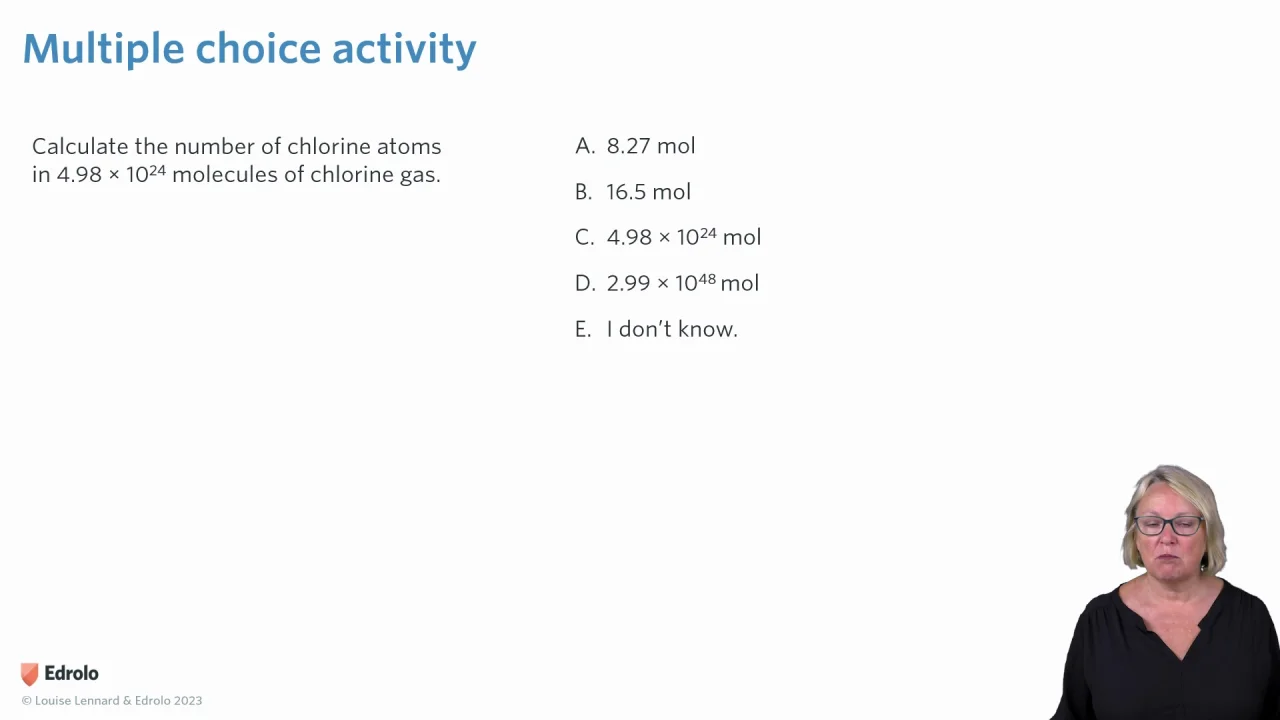 Multiple choice activity

Calculate the number of chlorine atoms in $4.98 \times 10^{24}$ molecules of chlorine gas.

A. 8.27 mol

B. 16.5 mol

C. $4.98 \times 10^{24}$ mol

D. $2.99 \times 10^{48}$ mol

E. I don't know.

Edrolo

© Louise Lennard & Edrolo 2023